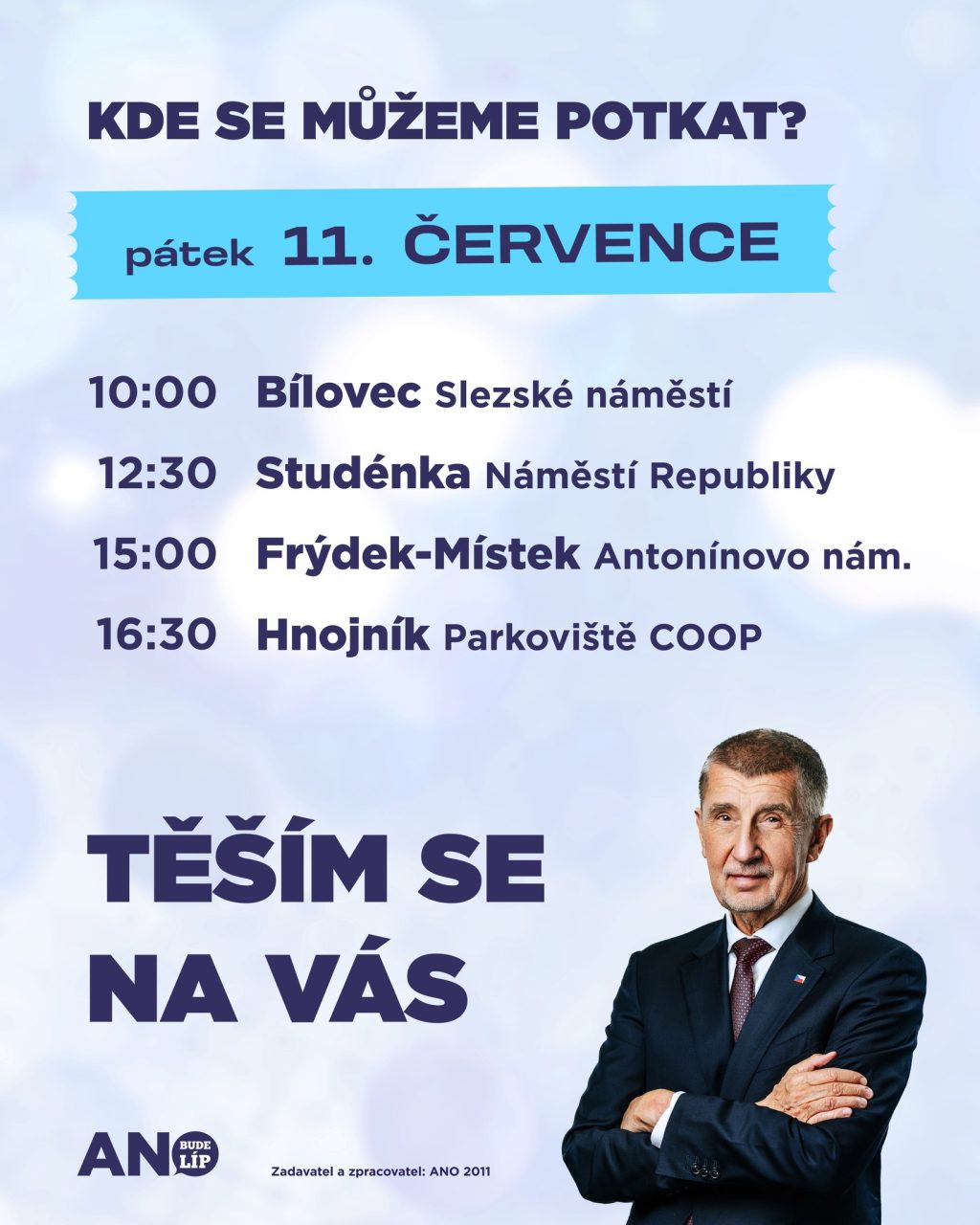 KDE SE MŮŽEME POTKAT?

pátek 11. ČERVENCE

10:00 Bílovec Slezské náměstí

12:30 Studénka Náměstí Republiky

15:00 Frýdek-Místek Antonínovo nám.

16:30 Hnojník Parkoviště COOP

TĚŠÍM SE NA VÁS

ANO BUDE LÍP

Zadavatel a zpracovatel: ANO 2011